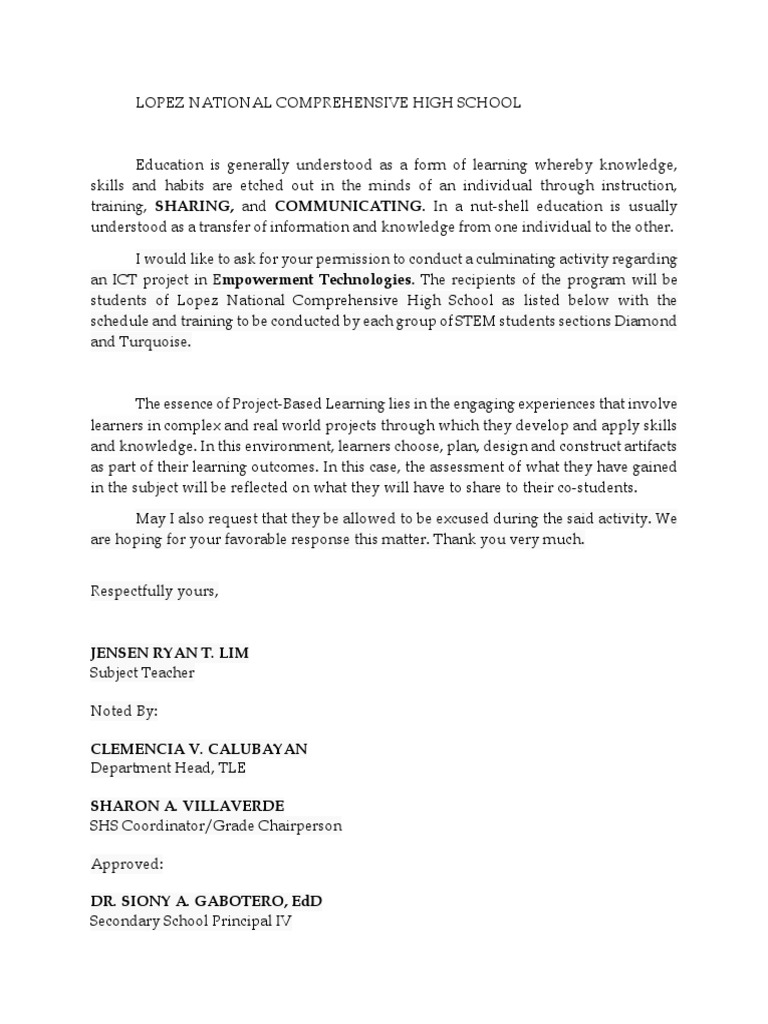 LOPEZ NATIONAL COMPREHENSIVE HIGH SCHOOL

Education is generally understood as a form of learning whereby knowledge, skills and habits are etched out in the minds of an individual through instruction, training, SHARING, and COMMUNICATING. In a nut-shell education is usually understood as a transfer of information and knowledge from one individual to the other.

I would like to ask for your permission to conduct a culminating activity regarding an ICT project in Empowerment Technologies. The recipients of the program will be students of Lopez National Comprehensive High School as listed below with the schedule and training to be conducted by each group of STEM students sections Diamond and Turquoise.

The essence of Project-Based Learning lies in the engaging experiences that involve learners in complex and real world projects through which they develop and apply skills and knowledge. In this environment, learners choose, plan, design and construct artifacts as part of their learning outcomes. In this case, the assessment of what they have gained in the subject will be reflected on what they will have to share to their co-students.

May I also request that they be allowed to be excused during the said activity. We are hoping for your favorable response this matter. Thank you very much.

Respectfully yours,

JENSEN RYAN T. LIM
Subject Teacher

Noted By:

CLEMENCIA V. CALUBAYAN
Department Head, TLE

SHARON A. VILLAVERDE
SHS Coordinator/Grade Chairperson

Approved:

DR. SIONY A. GABOTERO, EdD
Secondary School Principal IV